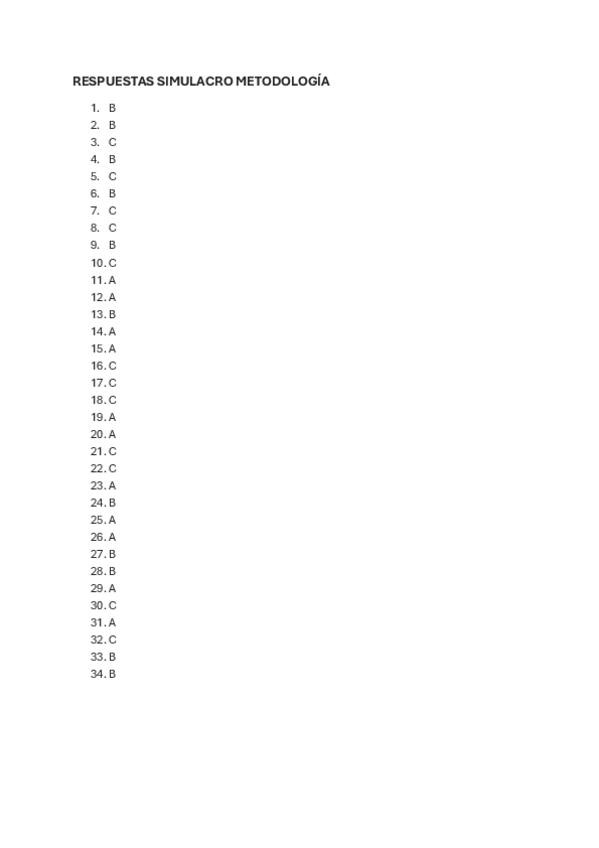 RESPUESTAS SIMULACRO METODOLOGÍA

1. B
2. B
3. C
4. B
5. C
6. B
7. C
8. C
9. B
10. C
11. A
12. A
13. B
14. A
15. A
16. C
17. C
18. C
19. A
20. A
21. C
22. C
23. A
24. B
25. A
26. A
27. B
28. B
29. A
30. C
31. A
32. C
33. B
34. B